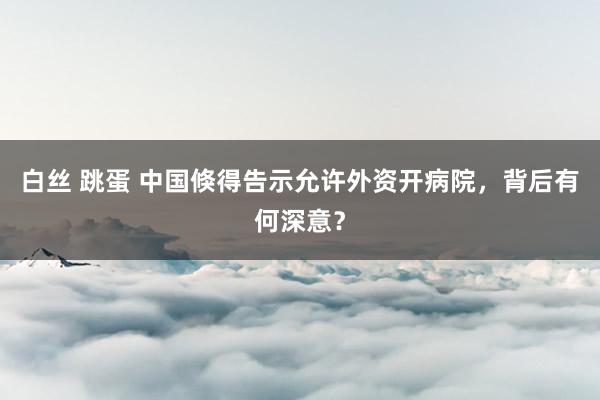 白丝 跳蛋 中国倏得告示允许外资开病院，背后有何深意？